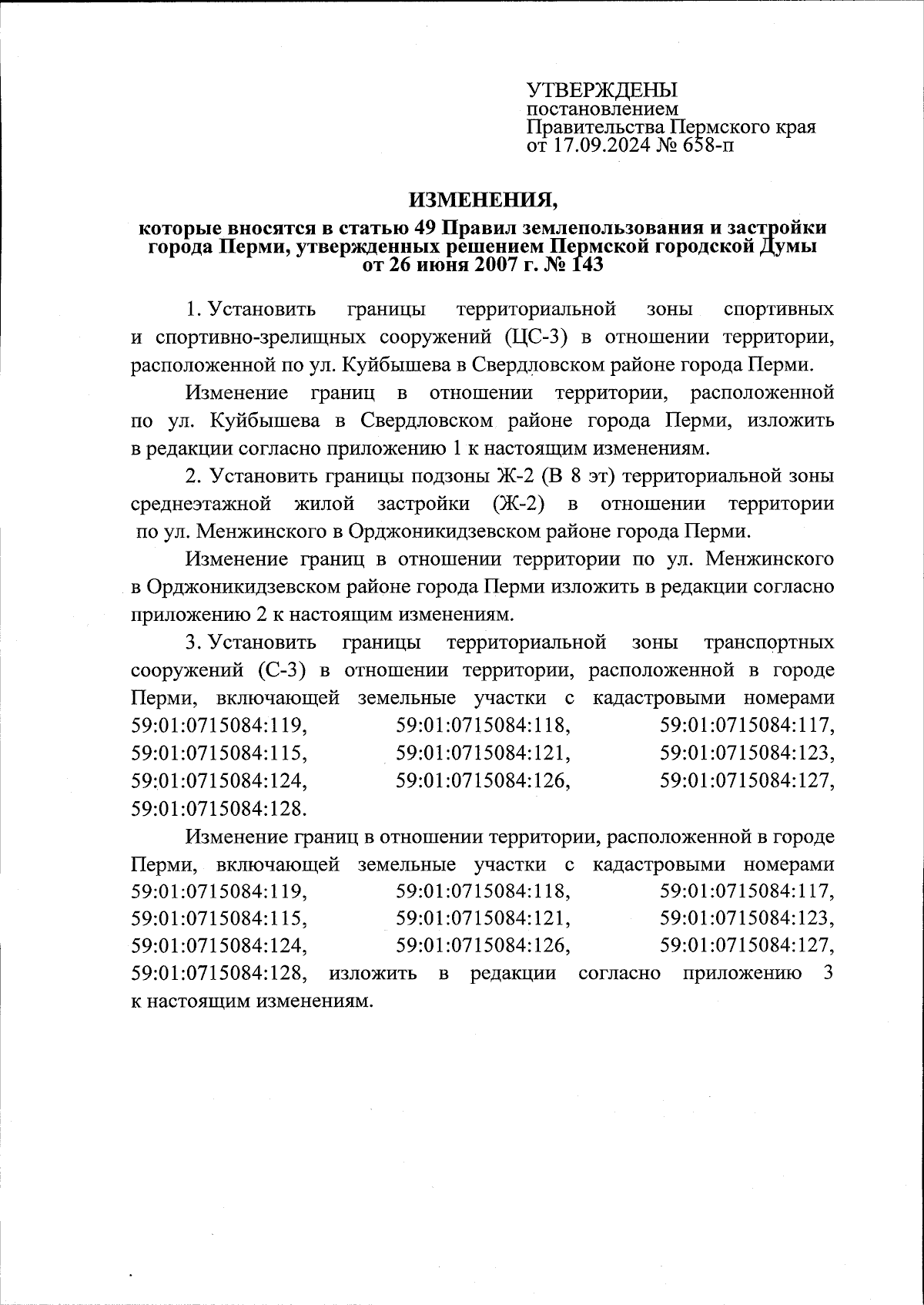 УТВЕРЖДЕНЫ
постановлением
Правительства Пермского края
от 17.09.2024 № 658-п

ИЗМЕНЕНИЯ,
которые вносятся в статью 49 Правил землепользования и застройки города Перми, утвержденных решением Пермской городской Думы от 26 июня 2007 г. № 143

1. Установить границы территориальной зоны спортивных и спортивно-зрелищных сооружений (ЦС-3) в отношении территории, расположенной по ул. Куйбышева в Свердловском районе города Перми.

Изменение границ в отношении территории, расположенной по ул. Куйбышева в Свердловском районе города Перми, изложить в редакции согласно приложению 1 к настоящим изменениям.

2. Установить границы подзоны Ж-2 (В 8 эт) территориальной зоны среднеэтажной жилой застройки (Ж-2) в отношении территории по ул. Менжинского в Орджоникидзевском районе города Перми.

Изменение границ в отношении территории по ул. Менжинского в Орджоникидзевском районе города Перми изложить в редакции согласно приложению 2 к настоящим изменениям.

3. Установить границы территориальной зоны транспортных сооружений (С-3) в отношении территории, расположенной в городе Перми, включающей земельные участки с кадастровыми номерами 59:01:0715084:119, 59:01:0715084:118, 59:01:0715084:117, 59:01:0715084:115, 59:01:0715084:121, 59:01:0715084:123, 59:01:0715084:124, 59:01:0715084:126, 59:01:0715084:127, 59:01:0715084:128.

Изменение границ в отношении территории, расположенной в городе Перми, включающей земельные участки с кадастровыми номерами 59:01:0715084:119, 59:01:0715084:118, 59:01:0715084:117, 59:01:0715084:115, 59:01:0715084:121, 59:01:0715084:123, 59:01:0715084:124, 59:01:0715084:126, 59:01:0715084:127, 59:01:0715084:128, изложить в редакции согласно приложению 3 к настоящим изменениям.